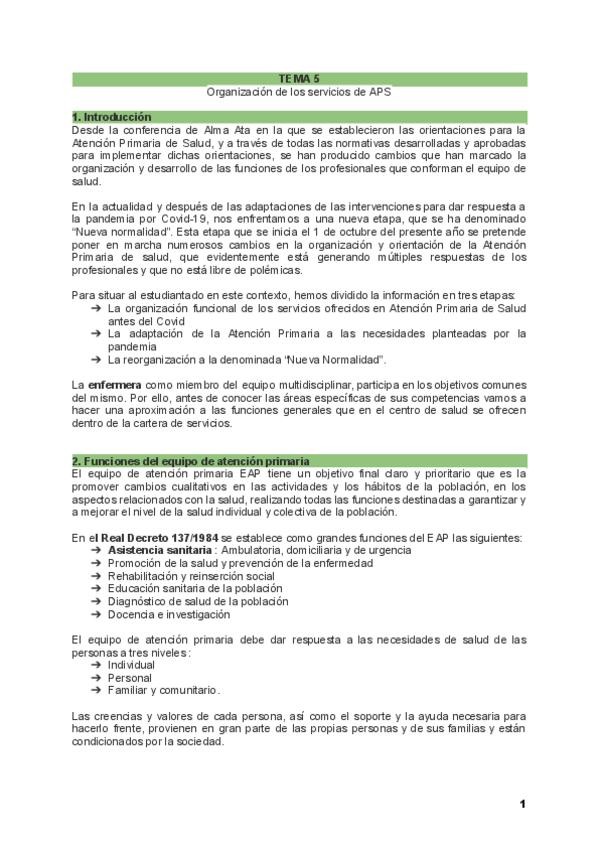 TEMA 5
Organización de los servicios de APS

1. Introducción
Desde la conferencia de Alma Ata en la que se establecieron las orientaciones para la Atención Primaria de Salud, y a través de todas las normativas desarrolladas y aprobadas para implementar dichas orientaciones, se han producido cambios que han marcado la organización y desarrollo de las funciones de los profesionales que conforman el equipo de salud.

En la actualidad y después de las adaptaciones de las intervenciones para dar respuesta a la pandemia por Covid-19, nos enfrentamos a una nueva etapa, que se ha denominado "Nueva normalidad". Esta etapa que se inicia el 1 de octubre del presente año se pretende poner en marcha numerosos cambios en la organización y orientación de la Atención Primaria de salud, que evidentemente está generando múltiples respuestas de los profesionales y que no está libre de polémicas.

Para situar al estudiantado en este contexto, hemos dividido la información en tres etapas:
➔ La organización funcional de los servicios ofrecidos en Atención Primaria de Salud antes del Covid
➔ La adaptación de la Atención Primaria a las necesidades planteadas por la pandemia
➔ La reorganización a la denominada "Nueva Normalidad".

La enfermera como miembro del equipo multidisciplinar, participa en los objetivos comunes del mismo. Por ello, antes de conocer las áreas específicas de sus competencias vamos a hacer una aproximación a las funciones generales que en el centro de salud se ofrecen dentro de la cartera de servicios.

2. Funciones del equipo de atención primaria
El equipo de atención primaria EAP tiene un objetivo final claro y prioritario que es la promover cambios cualitativos en las actividades y los hábitos de la población, en los aspectos relacionados con la salud, realizando todas las funciones destinadas a garantizar y a mejorar el nivel de la salud individual y colectiva de la población.

En el Real Decreto 137/1984 se establece como grandes funciones del EAP las siguientes:
➔ Asistencia sanitaria : Ambulatoria, domiciliaria y de urgencia
➔ Promoción de la salud y prevención de la enfermedad
➔ Rehabilitación y reinserción social
➔ Educación sanitaria de la población
➔ Diagnóstico de salud de la población
➔ Docencia e investigación

El equipo de atención primaria debe dar respuesta a las necesidades de salud de las personas a tres niveles:
➔ Individual
➔ Personal
➔ Familiar y comunitario.

Las creencias y valores de cada persona, así como el soporte y la ayuda necesaria para hacerlo frente, provienen en gran parte de las propias personas y de sus familias y están condicionados por la sociedad.

1